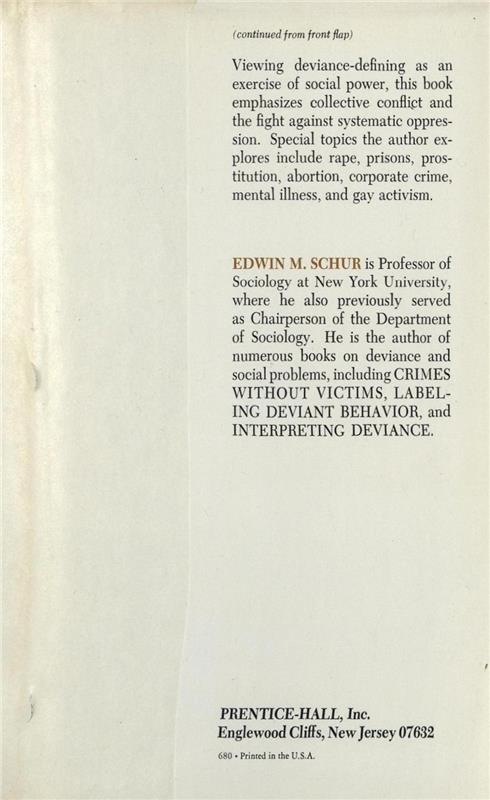 (continued from front flap)

Viewing deviance-defining as an exercise of social power, this book emphasizes collective conflict and the fight against systematic oppression. Special topics the author explores include rape, prisons, prostitution, abortion, corporate crime, mental illness, and gay activism.

EDWIN M. SCHUR is Professor of Sociology at New York University, where he also previously served as Chairperson of the Department of Sociology. He is the author of numerous books on deviance and social problems, including CRIMES WITHOUT VICTIMS, LABELING DEVIANT BEHAVIOR, and INTERPRETING DEVIANCE.

PRENTICE-HALL, Inc.
Englewood Cliffs, New Jersey 07632

680 • Printed in the U.S.A.